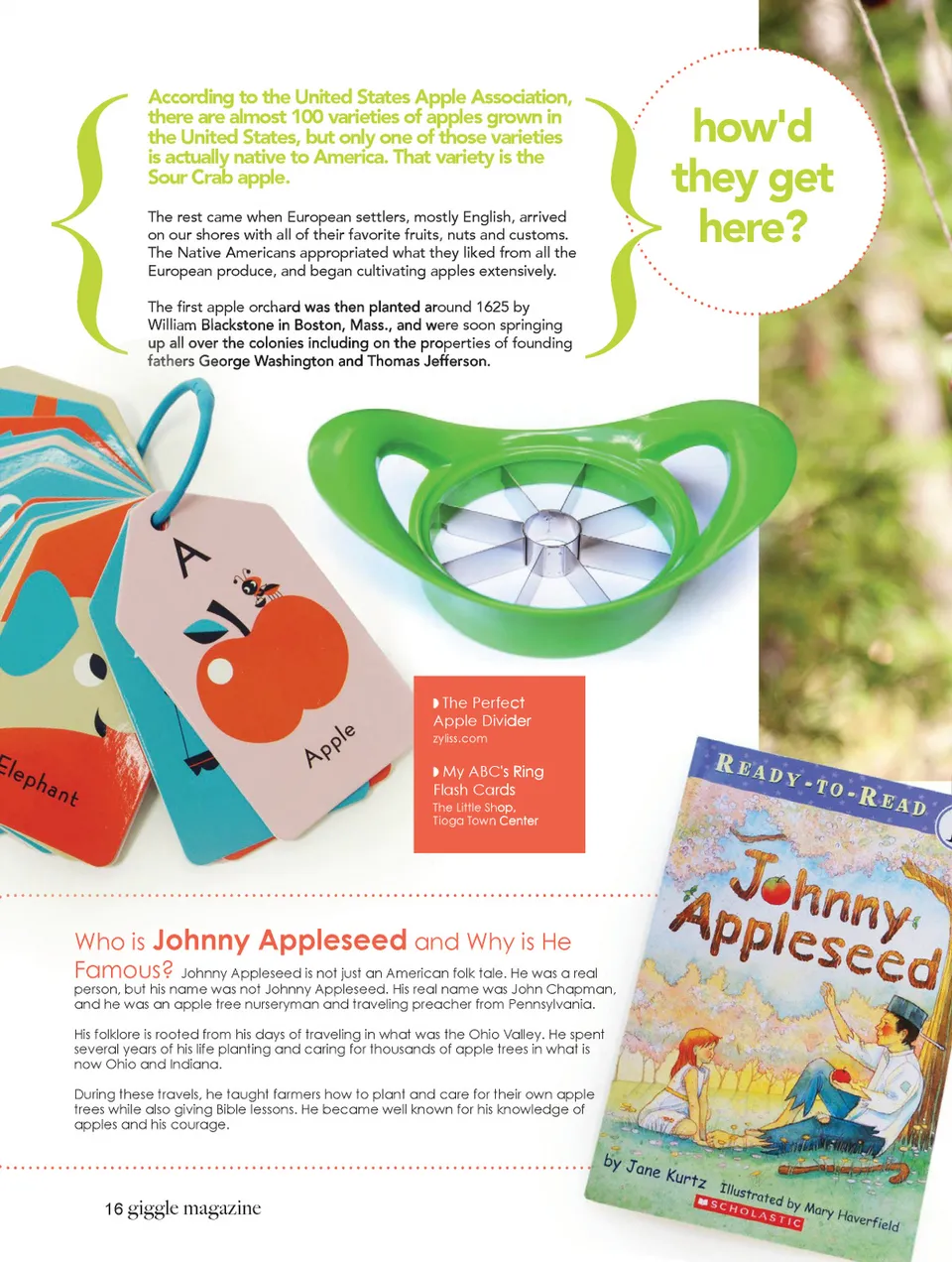 According to the United States Apple Association, there are almost 100 varieties of apples grown in the United States, but only one of those varieties is actually native to America. That variety is the Sour Crab apple.

The rest came when European settlers, mostly English, arrived on our shores with all of their favorite fruits, nuts and customs. The Native Americans appropriated what they liked from all the European produce, and began cultivating apples extensively.

The first apple orchard was then planted around 1625 by William Blackstone in Boston, Mass., and were soon springing up all over the colonies including on the properties of founding fathers George Washington and Thomas Jefferson.

how'd they get here?

A

Apple

Elephant

The Perfect Apple Divider
zyliss.com

My ABC's Ring Flash Cards
The Little Shop,
Tioga Town Center

READY-TO-READ

Johnny Appleseed

by Jane Kurtz Illustrated by Mary Haverfield

SCHOLASTIC

Who is Johnny Appleseed and Why is He Famous? Johnny Appleseed is not just an American folk tale. He was a real person, but his name was not Johnny Appleseed. His real name was John Chapman, and he was an apple tree nurseryman and traveling preacher from Pennsylvania.

His folklore is rooted from his days of traveling in what was the Ohio Valley. He spent several years of his life planting and caring for thousands of apple trees in what is now Ohio and Indiana.

During these travels, he taught farmers how to plant and care for their own apple trees while also giving Bible lessons. He became well known for his knowledge of apples and his courage.

16 giggle magazine